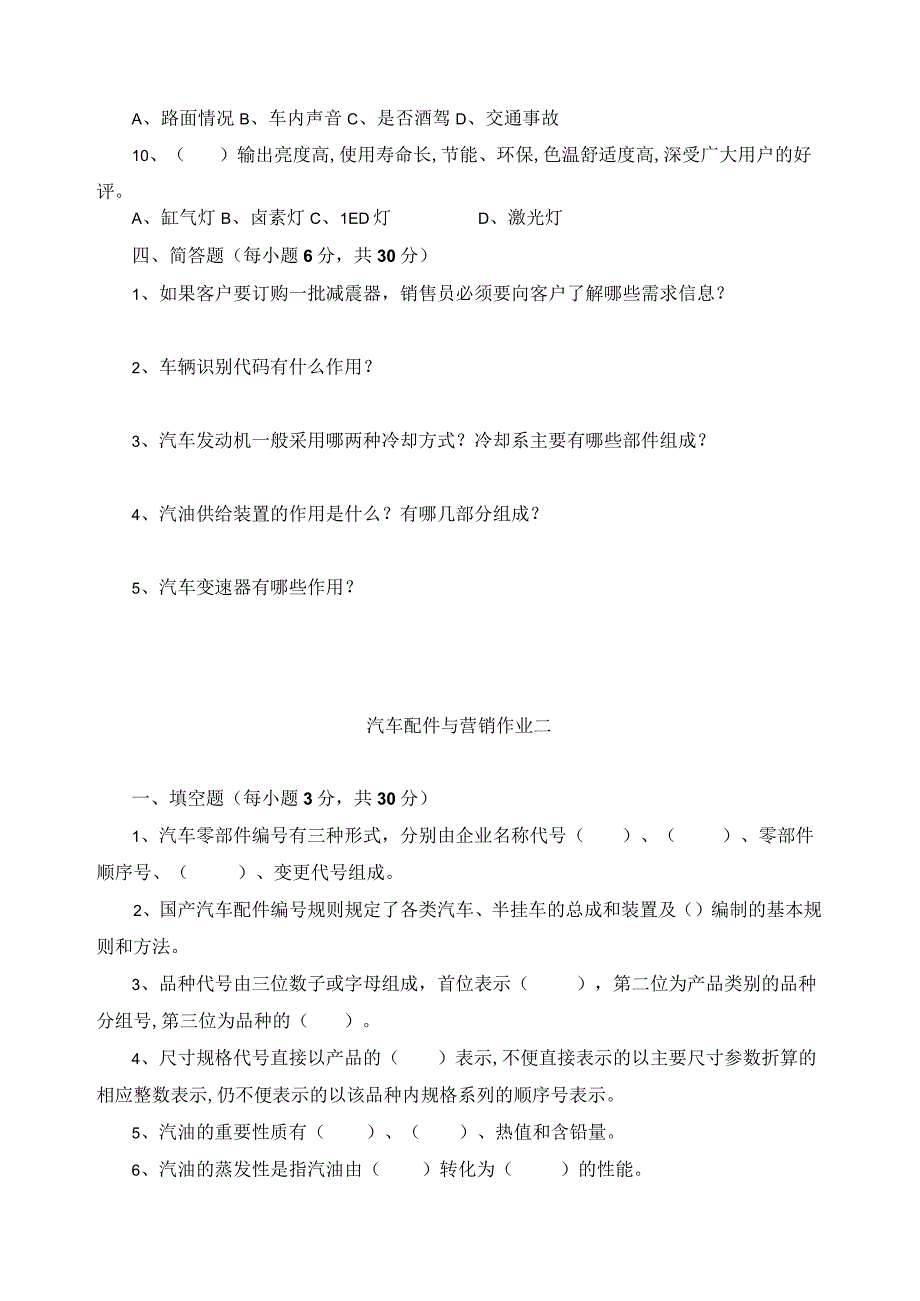 A、路面情况 B、车内声音 C、是否酒驾 D、交通事故

10、（　　）输出亮度高,使用寿命长,节能、环保,色温舒适度高,深受广大用户的好评。

A、缸气灯 B、卤素灯 C、1ED 灯　　　　D、激光灯

四、简答题（每小题 6 分，共 30 分）

1、如果客户要订购一批减震器，销售员必须要向客户了解哪些需求信息？

2、车辆识别代码有什么作用？

3、汽车发动机一般采用哪两种冷却方式？冷却系主要有哪些部件组成？

4、汽油供给装置的作用是什么？有哪几部分组成？

5、汽车变速器有哪些作用？

汽车配件与营销作业二

一、填空题（每小题 3 分，共 30 分）

1、汽车零部件编号有三种形式，分别由企业名称代号（　　）、（　　）、零部件顺序号、（　　）、变更代号组成。

2、国产汽车配件编号规则规定了各类汽车、半挂车的总成和装置及（）编制的基本规则和方法。

3、品种代号由三位数子或字母组成，首位表示（　　），第二位为产品类别的品种分组号,第三位为品种的（　　）。

4、尺寸规格代号直接以产品的（　　）表示,不便直接表示的以主要尺寸参数折算的相应整数表示,仍不便表示的以该品种内规格系列的顺序号表示。

5、汽油的重要性质有（　　）、（　　）、热值和含铅量。

6、汽油的蒸发性是指汽油由（　　）转化为（　　）的性能。